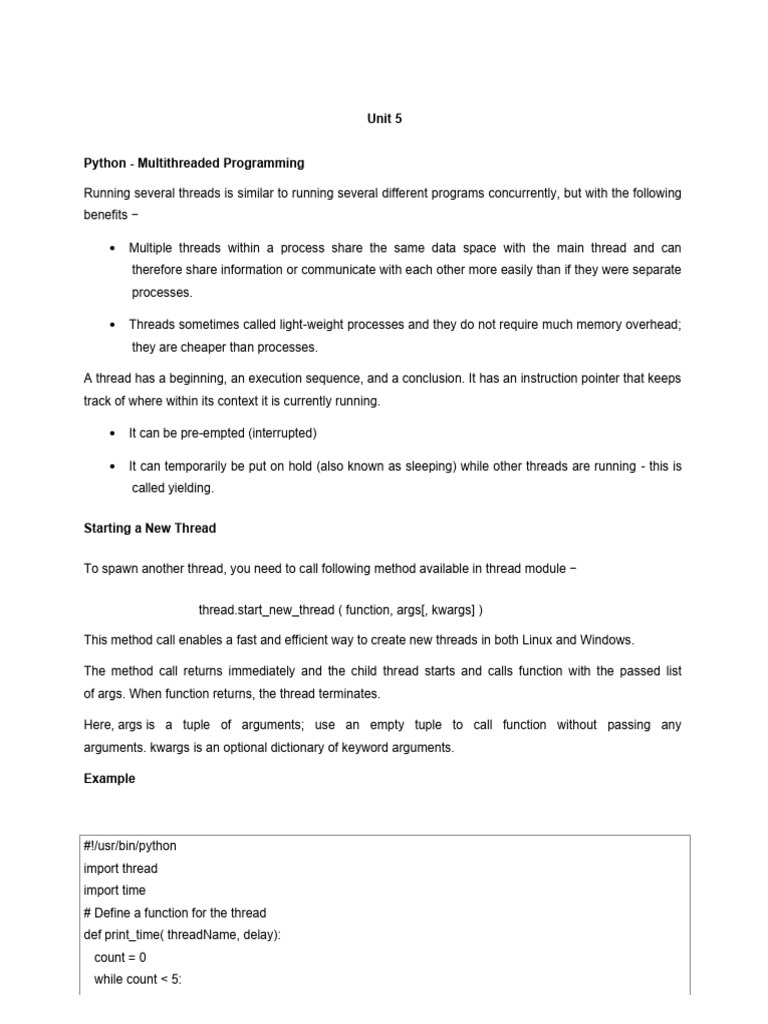 Unit 5

Python - Multithreaded Programming

Running several threads is similar to running several different programs concurrently, but with the following benefits −

• Multiple threads within a process share the same data space with the main thread and can therefore share information or communicate with each other more easily than if they were separate processes.

• Threads sometimes called light-weight processes and they do not require much memory overhead; they are cheaper than processes.

A thread has a beginning, an execution sequence, and a conclusion. It has an instruction pointer that keeps track of where within its context it is currently running.

• It can be pre-empted (interrupted)

• It can temporarily be put on hold (also known as sleeping) while other threads are running - this is called yielding.

Starting a New Thread

To spawn another thread, you need to call following method available in thread module −

thread.start_new_thread ( function, args[, kwargs] )

This method call enables a fast and efficient way to create new threads in both Linux and Windows.

The method call returns immediately and the child thread starts and calls function with the passed list of args. When function returns, the thread terminates.

Here, args is a tuple of arguments; use an empty tuple to call function without passing any arguments. kwargs is an optional dictionary of keyword arguments.

Example

#!/usr/bin/python
import thread
import time
# Define a function for the thread
def print_time( threadName, delay):
  count = 0
  while count < 5: